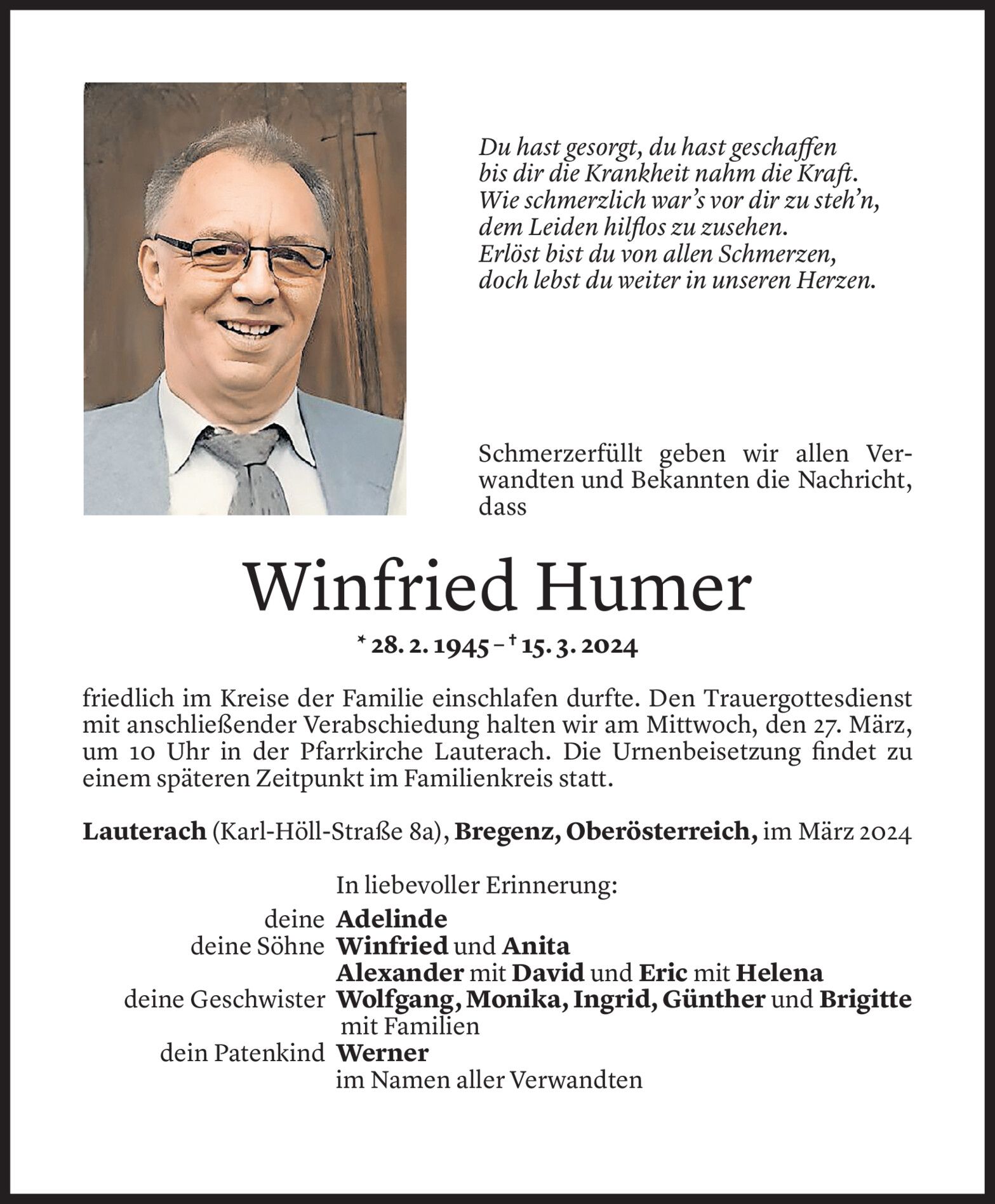 Du hast gesorgt, du hast geschaffen
bis dir die Krankheit nahm die Kraft.
Wie schmerzlich war's vor dir zu steh'n,
dem Leiden hilflos zu zusehen.
Erlöst bist du von allen Schmerzen,
doch lebst du weiter in unseren Herzen.

Schmerzerfüllt geben wir allen Verwandten und Bekannten die Nachricht, dass

Winfried Humer

* 28. 2. 1945 – † 15. 3. 2024

friedlich im Kreise der Familie einschlafen durfte. Den Trauergottesdienst mit anschließender Verabschiedung halten wir am Mittwoch, den 27. März, um 10 Uhr in der Pfarrkirche Lauterach. Die Urnenbeisetzung findet zu einem späteren Zeitpunkt im Familienkreis statt.

Lauterach (Karl-Höll-Straße 8a), Bregenz, Oberösterreich, im März 2024

In liebevoller Erinnerung:
deine Adelinde
deine Söhne Winfried und Anita
Alexander mit David und Eric mit Helena
deine Geschwister Wolfgang, Monika, Ingrid, Günther und Brigitte mit Familien
dein Patenkind Werner
im Namen aller Verwandten